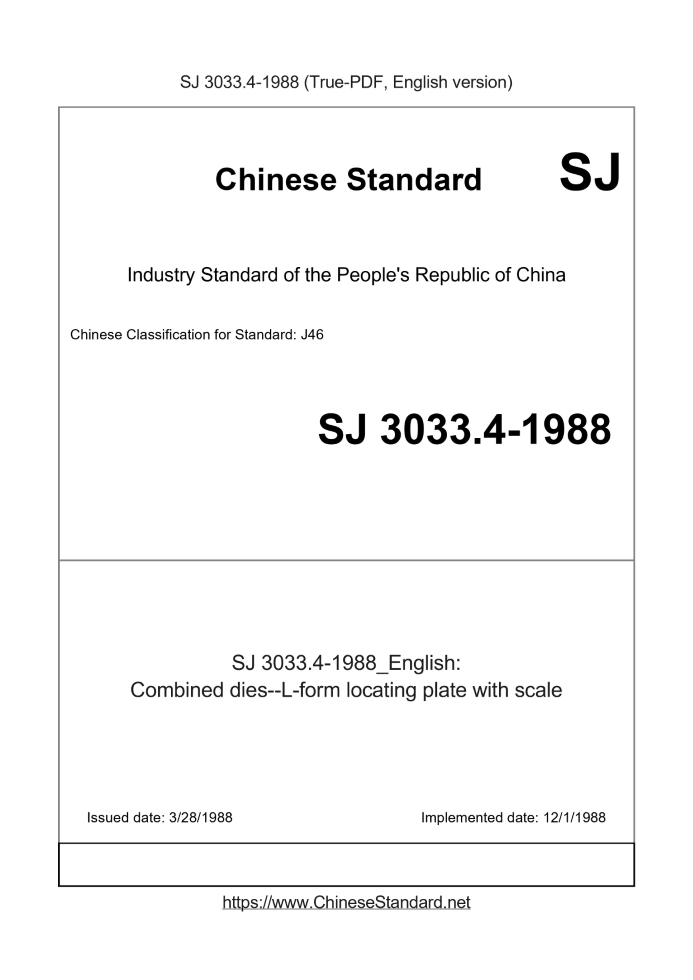 SJ 3033.4-1988 (True-PDF, English version)

Chinese Standard SJ

Industry Standard of the People's Republic of China

Chinese Classification for Standard: J46

SJ 3033.4-1988

SJ 3033.4-1988_English:
Combined dies--L-form locating plate with scale

Issued date: 3/28/1988 Implemented date: 12/1/1988

https://www.ChineseStandard.net